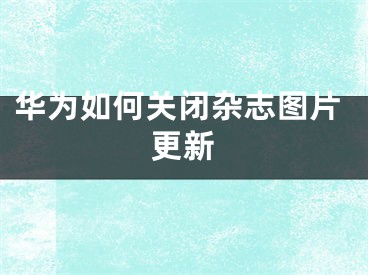 华为如何关闭杂志图片更新